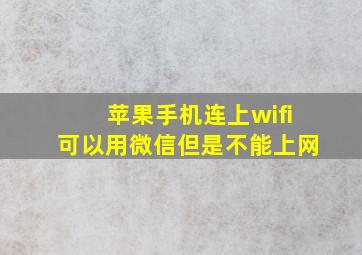 苹果手机连上wifi
可以用微信但是不能上网